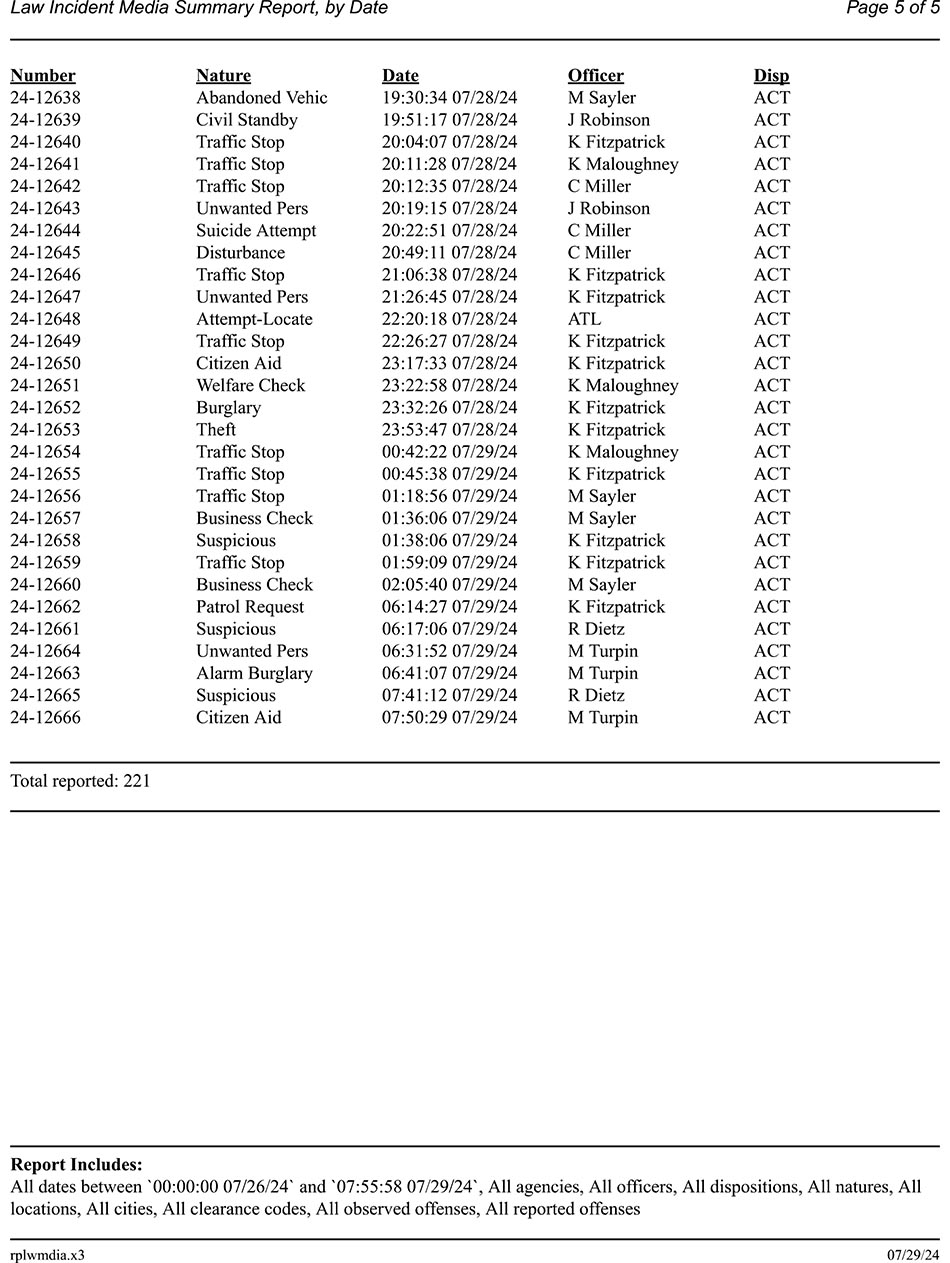 Law Incident Media Summary Report, by Date
Page 5 of 5

| Number | Nature | Date | Officer | Disp |
|---|---|---|---|---|
| 24-12638 | Abandoned Vehic | 19:30:34 07/28/24 | M Sayler | ACT |
| 24-12639 | Civil Standby | 19:51:17 07/28/24 | J Robinson | ACT |
| 24-12640 | Traffic Stop | 20:04:07 07/28/24 | K Fitzpatrick | ACT |
| 24-12641 | Traffic Stop | 20:11:28 07/28/24 | K Maloughney | ACT |
| 24-12642 | Traffic Stop | 20:12:35 07/28/24 | C Miller | ACT |
| 24-12643 | Unwanted Pers | 20:19:15 07/28/24 | J Robinson | ACT |
| 24-12644 | Suicide Attempt | 20:22:51 07/28/24 | C Miller | ACT |
| 24-12645 | Disturbance | 20:49:11 07/28/24 | C Miller | ACT |
| 24-12646 | Traffic Stop | 21:06:38 07/28/24 | K Fitzpatrick | ACT |
| 24-12647 | Unwanted Pers | 21:26:45 07/28/24 | K Fitzpatrick | ACT |
| 24-12648 | Attempt-Locate | 22:20:18 07/28/24 | ATL | ACT |
| 24-12649 | Traffic Stop | 22:26:27 07/28/24 | K Fitzpatrick | ACT |
| 24-12650 | Citizen Aid | 23:17:33 07/28/24 | K Fitzpatrick | ACT |
| 24-12651 | Welfare Check | 23:22:58 07/28/24 | K Maloughney | ACT |
| 24-12652 | Burglary | 23:32:26 07/28/24 | K Fitzpatrick | ACT |
| 24-12653 | Theft | 23:53:47 07/28/24 | K Fitzpatrick | ACT |
| 24-12654 | Traffic Stop | 00:42:22 07/29/24 | K Maloughney | ACT |
| 24-12655 | Traffic Stop | 00:45:38 07/29/24 | K Fitzpatrick | ACT |
| 24-12656 | Traffic Stop | 01:18:56 07/29/24 | M Sayler | ACT |
| 24-12657 | Business Check | 01:36:06 07/29/24 | M Sayler | ACT |
| 24-12658 | Suspicious | 01:38:06 07/29/24 | K Fitzpatrick | ACT |
| 24-12659 | Traffic Stop | 01:59:09 07/29/24 | K Fitzpatrick | ACT |
| 24-12660 | Business Check | 02:05:40 07/29/24 | M Sayler | ACT |
| 24-12662 | Patrol Request | 06:14:27 07/29/24 | K Fitzpatrick | ACT |
| 24-12661 | Suspicious | 06:17:06 07/29/24 | R Dietz | ACT |
| 24-12664 | Unwanted Pers | 06:31:52 07/29/24 | M Turpin | ACT |
| 24-12663 | Alarm Burglary | 06:41:07 07/29/24 | M Turpin | ACT |
| 24-12665 | Suspicious | 07:41:12 07/29/24 | R Dietz | ACT |
| 24-12666 | Citizen Aid | 07:50:29 07/29/24 | M Turpin | ACT |

Total reported: 221

Report Includes:
All dates between `00:00:00 07/26/24` and `07:55:58 07/29/24`, All agencies, All officers, All dispositions, All natures, All locations, All cities, All clearance codes, All observed offenses, All reported offenses

rplwmdia.x3
07/29/24